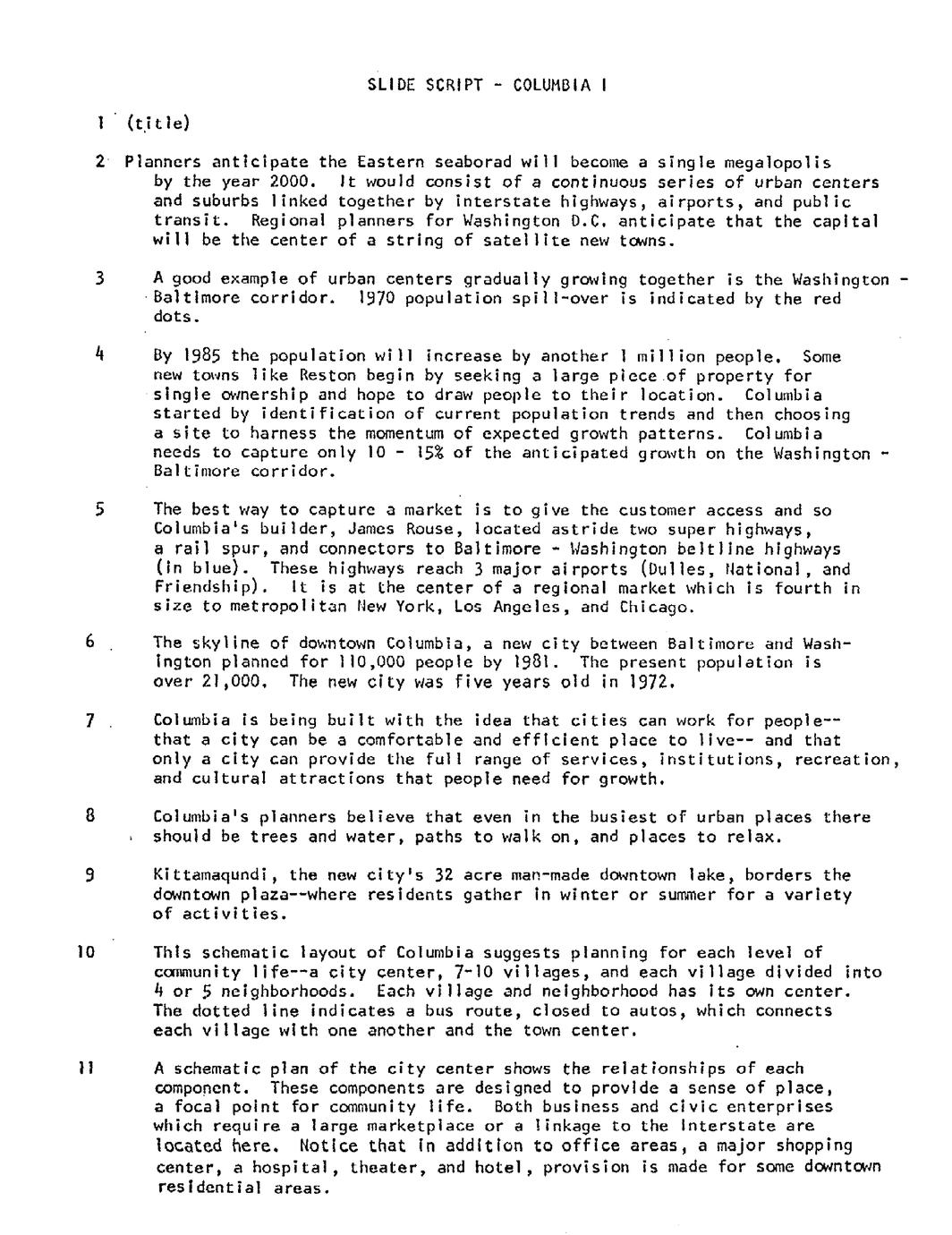 SLIDE SCRIPT - COLUMBIA I

1 (title)

2 Planners anticipate the Eastern seaborad will become a single megalopolis by the year 2000. It would consist of a continuous series of urban centers and suburbs linked together by interstate highways, airports, and public transit. Regional planners for Washington D.C. anticipate that the capital will be the center of a string of satellite new towns.

3 A good example of urban centers gradually growing together is the Washington - Baltimore corridor. 1970 population spill-over is indicated by the red dots.

4 By 1985 the population will increase by another 1 million people. Some new towns like Reston begin by seeking a large piece of property for single ownership and hope to draw people to their location. Columbia started by identification of current population trends and then choosing a site to harness the momentum of expected growth patterns. Columbia needs to capture only 10 - 15% of the anticipated growth on the Washington - Baltimore corridor.

5 The best way to capture a market is to give the customer access and so Columbia's builder, James Rouse, located astride two super highways, a rail spur, and connectors to Baltimore - Washington beltline highways (in blue). These highways reach 3 major airports (Dulles, National, and Friendship). It is at the center of a regional market which is fourth in size to metropolitan New York, Los Angeles, and Chicago.

6 The skyline of downtown Columbia, a new city between Baltimore and Washington planned for 110,000 people by 1981. The present population is over 21,000. The new city was five years old in 1972.

7 Columbia is being built with the idea that cities can work for people-- that a city can be a comfortable and efficient place to live-- and that only a city can provide the full range of services, institutions, recreation, and cultural attractions that people need for growth.

8 Columbia's planners believe that even in the busiest of urban places there should be trees and water, paths to walk on, and places to relax.

9 Kittamaqundi, the new city's 32 acre man-made downtown lake, borders the downtown plaza--where residents gather in winter or summer for a variety of activities.

10 This schematic layout of Columbia suggests planning for each level of community life--a city center, 7-10 villages, and each village divided into 4 or 5 neighborhoods. Each village and neighborhood has its own center. The dotted line indicates a bus route, closed to autos, which connects each village with one another and the town center.

11 A schematic plan of the city center shows the relationships of each component. These components are designed to provide a sense of place, a focal point for community life. Both business and civic enterprises which require a large marketplace or a linkage to the Interstate are located here. Notice that in addition to office areas, a major shopping center, a hospital, theater, and hotel, provision is made for some downtown residential areas.